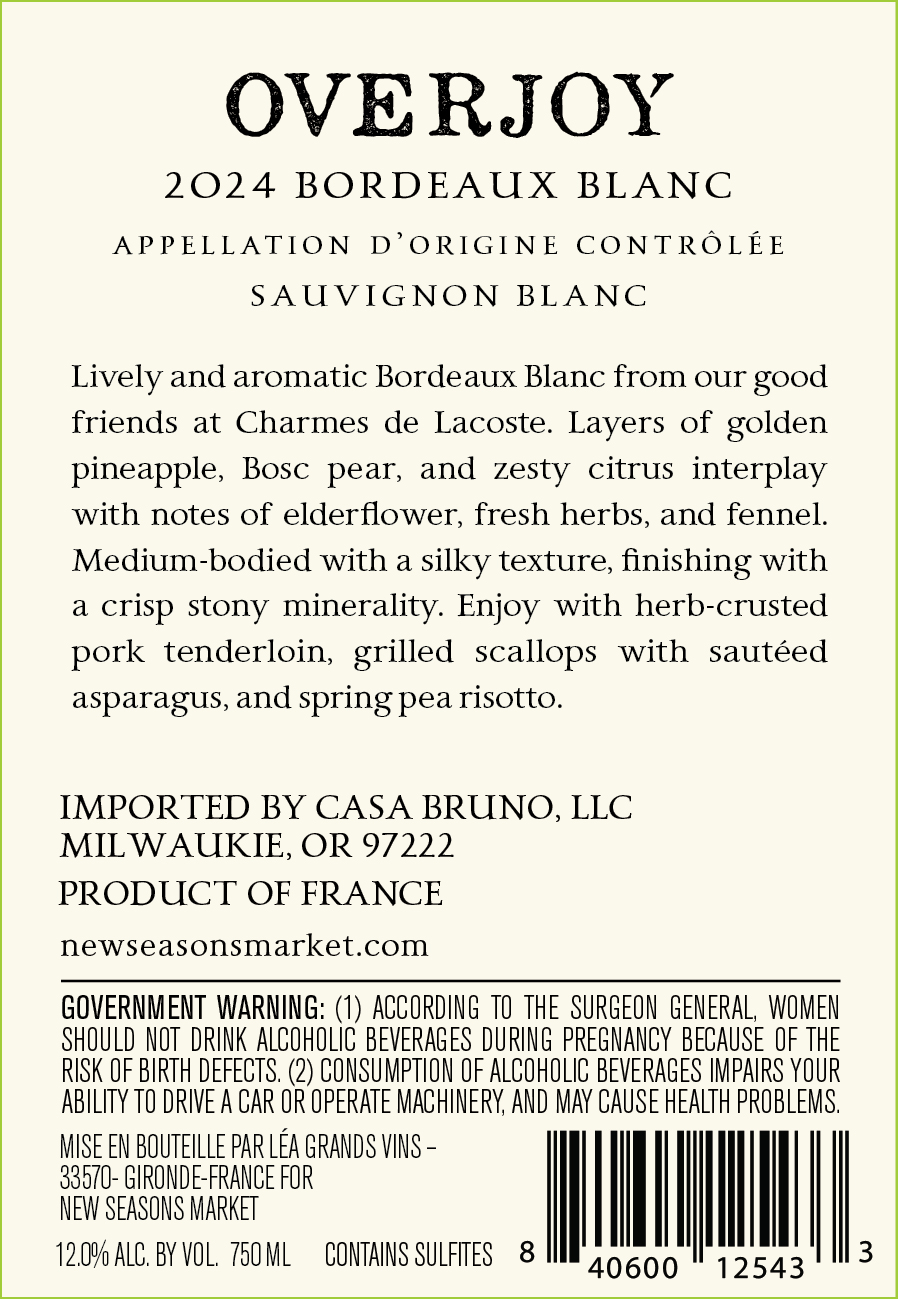 OVERJOY

2024 BORDEAUX BLANC

APPELLATION D'ORIGINE CONTRÔLÉE

SAUVIGNON BLANC

Lively and aromatic Bordeaux Blanc from our good friends at Charmes de Lacoste. Layers of golden pineapple, Bosc pear, and zesty citrus interplay with notes of elderflower, fresh herbs, and fennel. Medium-bodied with a silky texture, finishing with a crisp stony minerality. Enjoy with herb-crusted pork tenderloin, grilled scallops with sautéed asparagus, and spring pea risotto.

IMPORTED BY CASA BRUNO, LLC
MILWAUKIE, OR 97222

PRODUCT OF FRANCE

newseasonsmarket.com

GOVERNMENT WARNING: (1) ACCORDING TO THE SURGEON GENERAL, WOMEN SHOULD NOT DRINK ALCOHOLIC BEVERAGES DURING PREGNANCY BECAUSE OF THE RISK OF BIRTH DEFECTS. (2) CONSUMPTION OF ALCOHOLIC BEVERAGES IMPAIRS YOUR ABILITY TO DRIVE A CAR OR OPERATE MACHINERY, AND MAY CAUSE HEALTH PROBLEMS.

MISE EN BOUTEILLE PAR LÉA GRANDS VINS – 33570- GIRONDE-FRANCE FOR NEW SEASONS MARKET

12.0% ALC. BY VOL. 750 ML CONTAINS SULFITES

8 40600 12543 3